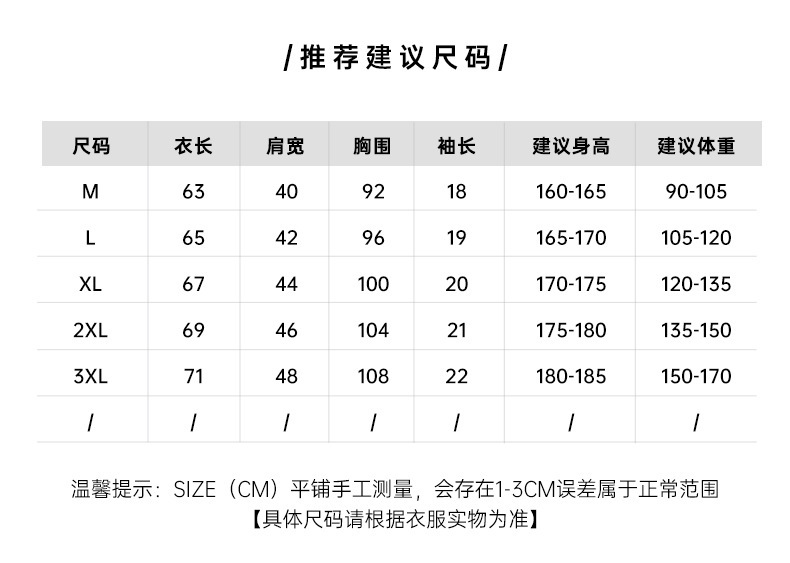 /推荐建议尺码/

| 尺码 | 衣长 | 肩宽 | 胸围 | 袖长 | 建议身高 | 建议体重 |
|---|---|---|---|---|---|---|
| M | 63 | 40 | 92 | 18 | 160-165 | 90-105 |
| L | 65 | 42 | 96 | 19 | 165-170 | 105-120 |
| XL | 67 | 44 | 100 | 20 | 170-175 | 120-135 |
| 2XL | 69 | 46 | 104 | 21 | 175-180 | 135-150 |
| 3XL | 71 | 48 | 108 | 22 | 180-185 | 150-170 |
| / | / | / | / | / | / | / |

温馨提示：SIZE（CM）平铺手工测量，会存在1-3CM误差属于正常范围
【具体尺码请根据衣服实物为准】